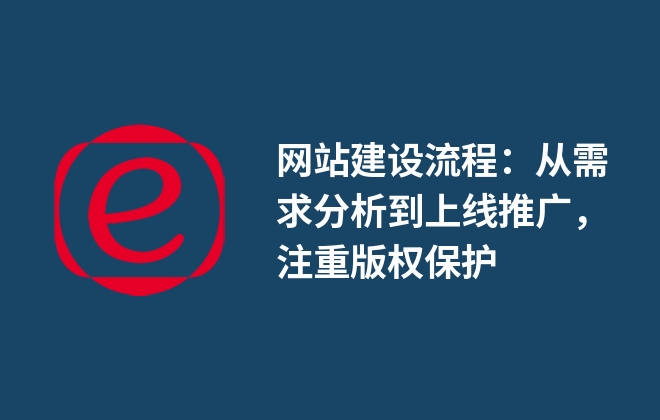 e

网站建设流程：从需求分析到上线推广，注重版权保护